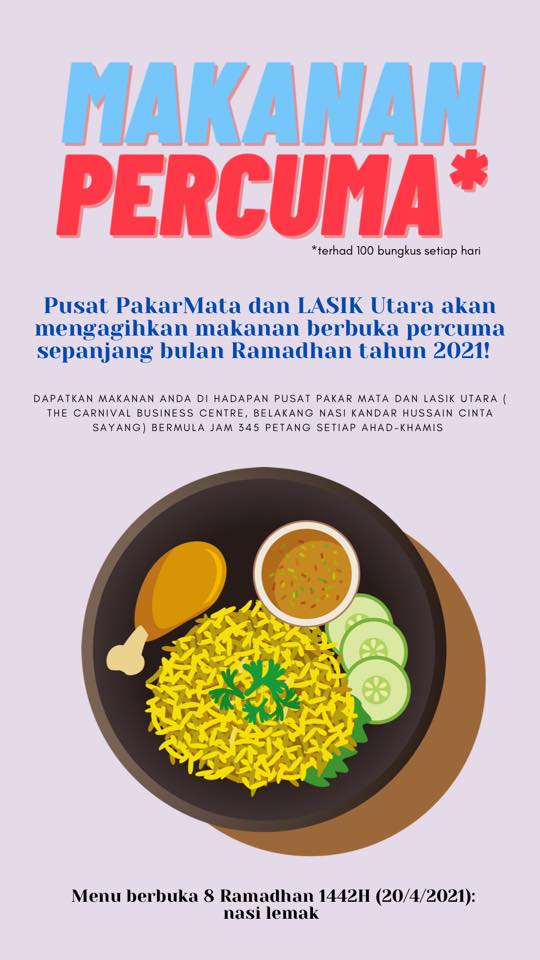 MAKANAN
PERCUMA*

*terhad 100 bungkus setiap hari

Pusat PakarMata dan LASIK Utara akan mengagihkan makanan berbuka percuma sepanjang bulan Ramadhan tahun 2021!

DAPATKAN MAKANAN ANDA DI HADAPAN PUSAT PAKAR MATA DAN LASIK UTARA ( THE CARNIVAL BUSINESS CENTRE, BELAKANG NASI KANDAR HUSSAIN CINTA SAYANG) BERMULA JAM 345 PETANG SETIAP AHAD-KHAMIS

Menu berbuka 8 Ramadhan 1442H (20/4/2021):
nasi lemak